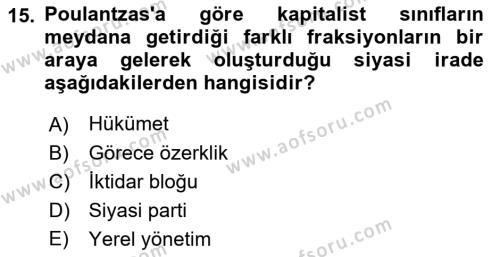 15. Poulantzas'a göre kapitalist sınıfların meydana getirdiği farklı fraksiyonların bir araya gelerek oluşturduğu siyasi irade aşağıdakilerden hangisidir?

A) Hükümet
B) Görece özerklik
C) İktidar bloğu
D) Siyasi parti
E) Yerel yönetim

www.aofsoru.com